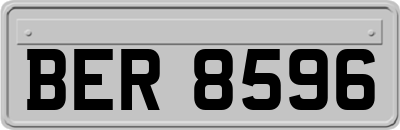 BER 8596